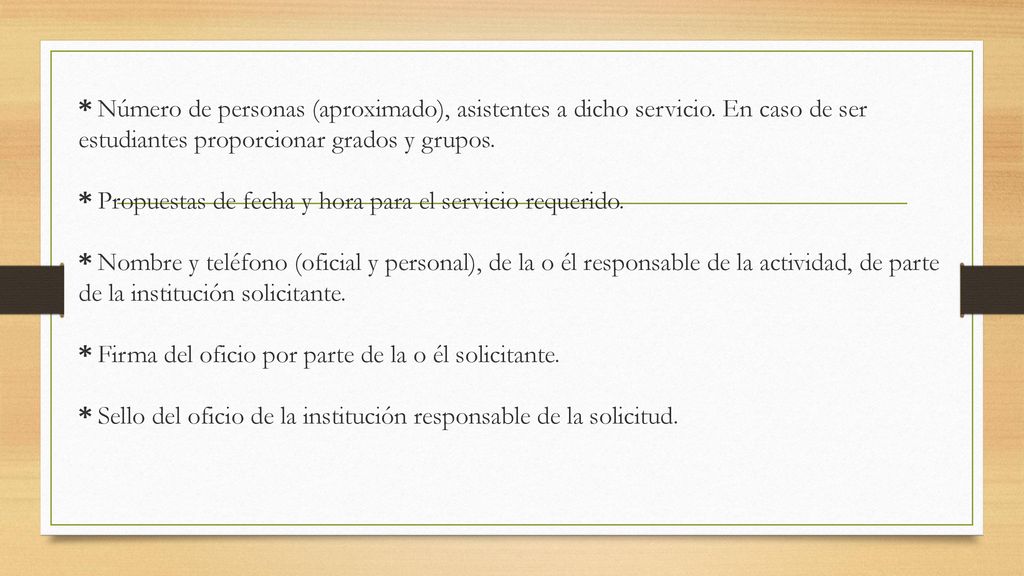 * Número de personas (aproximado), asistentes a dicho servicio. En caso de ser estudiantes proporcionar grados y grupos.

* Propuestas de fecha y hora para el servicio requerido.

* Nombre y teléfono (oficial y personal), de la o él responsable de la actividad, de parte de la institución solicitante.

* Firma del oficio por parte de la o él solicitante.

* Sello del oficio de la institución responsable de la solicitud.